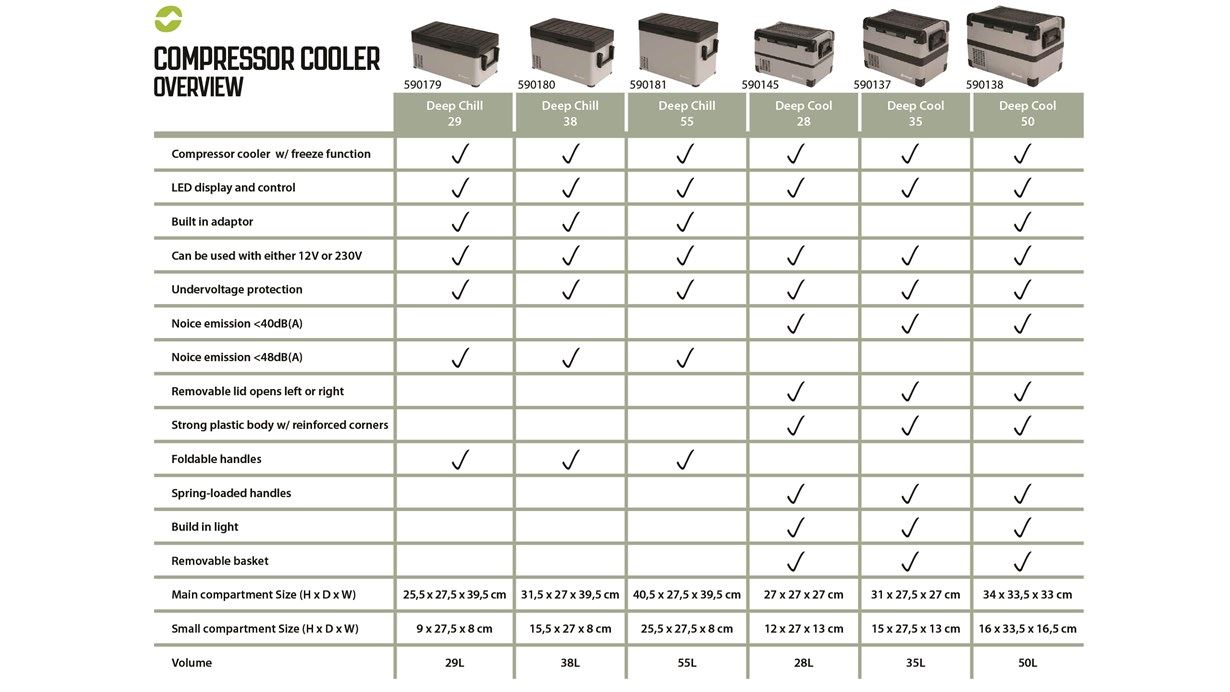 COMPRESSOR COOLER OVERVIEW

| | 590179 Deep Chill 29 | 590180 Deep Chill 38 | 590181 Deep Chill 55 | 590145 Deep Cool 28 | 590137 Deep Cool 35 | 590138 Deep Cool 50 |
|---|---|---|---|---|---|---|
| Compressor cooler w/ freeze function | ✓ | ✓ | ✓ | ✓ | ✓ | ✓ |
| LED display and control | ✓ | ✓ | ✓ | ✓ | ✓ | ✓ |
| Built in adaptor | ✓ | ✓ | ✓ | | | ✓ |
| Can be used with either 12V or 230V | ✓ | ✓ | ✓ | ✓ | ✓ | ✓ |
| Undervoltage protection | ✓ | ✓ | ✓ | ✓ | ✓ | ✓ |
| Noice emission <40dB(A) | | | | ✓ | ✓ | ✓ |
| Noice emission <48dB(A) | ✓ | ✓ | ✓ | | | |
| Removable lid opens left or right | | | | ✓ | ✓ | ✓ |
| Strong plastic body w/ reinforced corners | | | | ✓ | ✓ | ✓ |
| Foldable handles | ✓ | ✓ | ✓ | | | |
| Spring-loaded handles | | | | ✓ | ✓ | ✓ |
| Build in light | | | | ✓ | ✓ | ✓ |
| Removable basket | | | | ✓ | ✓ | ✓ |
| Main compartment Size (H x D x W) | 25,5 x 27,5 x 39,5 cm | 31,5 x 27 x 39,5 cm | 40,5 x 27,5 x 39,5 cm | 27 x 27 x 27 cm | 31 x 27,5 x 27 cm | 34 x 33,5 x 33 cm |
| Small compartment Size (H x D x W) | 9 x 27,5 x 8 cm | 15,5 x 27 x 8 cm | 25,5 x 27,5 x 8 cm | 12 x 27 x 13 cm | 15 x 27,5 x 13 cm | 16 x 33,5 x 16,5 cm |
| Volume | 29L | 38L | 55L | 28L | 35L | 50L |